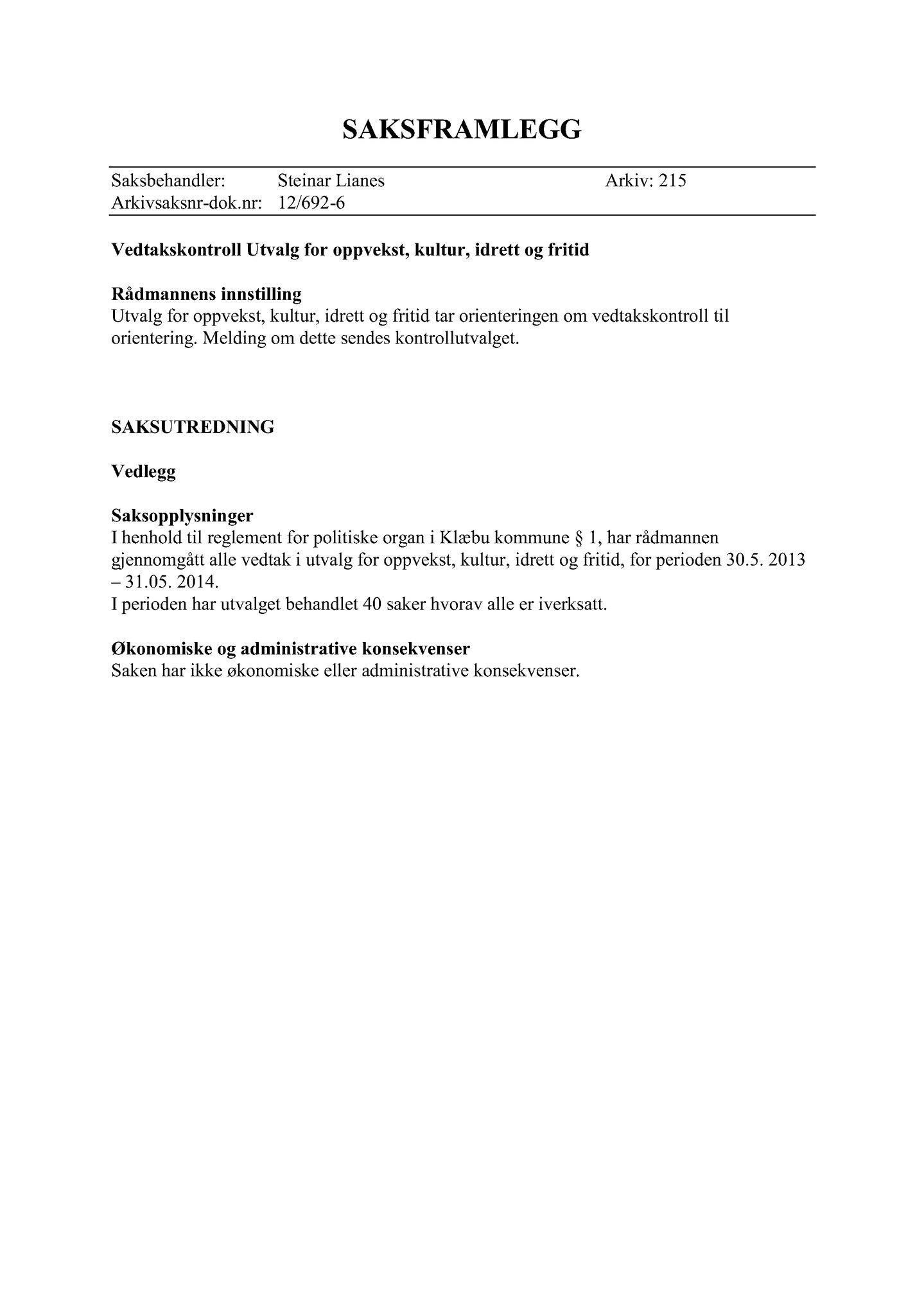 SAKSFRAMLEGG

Saksbehandler: Steinar Lianes Arkiv: 215
Arkivsaksnr-dok.nr: 12/692-6

Vedtakskontroll Utvalg for oppvekst, kultur, idrett og fritid

Rådmannens innstilling
Utvalg for oppvekst, kultur, idrett og fritid tar orienteringen om vedtakskontroll til orientering. Melding om dette sendes kontrollutvalget.

SAKSUTREDNING

Vedlegg

Saksopplysninger
I henhold til reglement for politiske organ i Klæbu kommune § 1, har rådmannen gjennomgått alle vedtak i utvalg for oppvekst, kultur, idrett og fritid, for perioden 30.5. 2013 – 31.05. 2014.
I perioden har utvalget behandlet 40 saker hvorav alle er iverksatt.

Økonomiske og administrative konsekvenser
Saken har ikke økonomiske eller administrative konsekvenser.